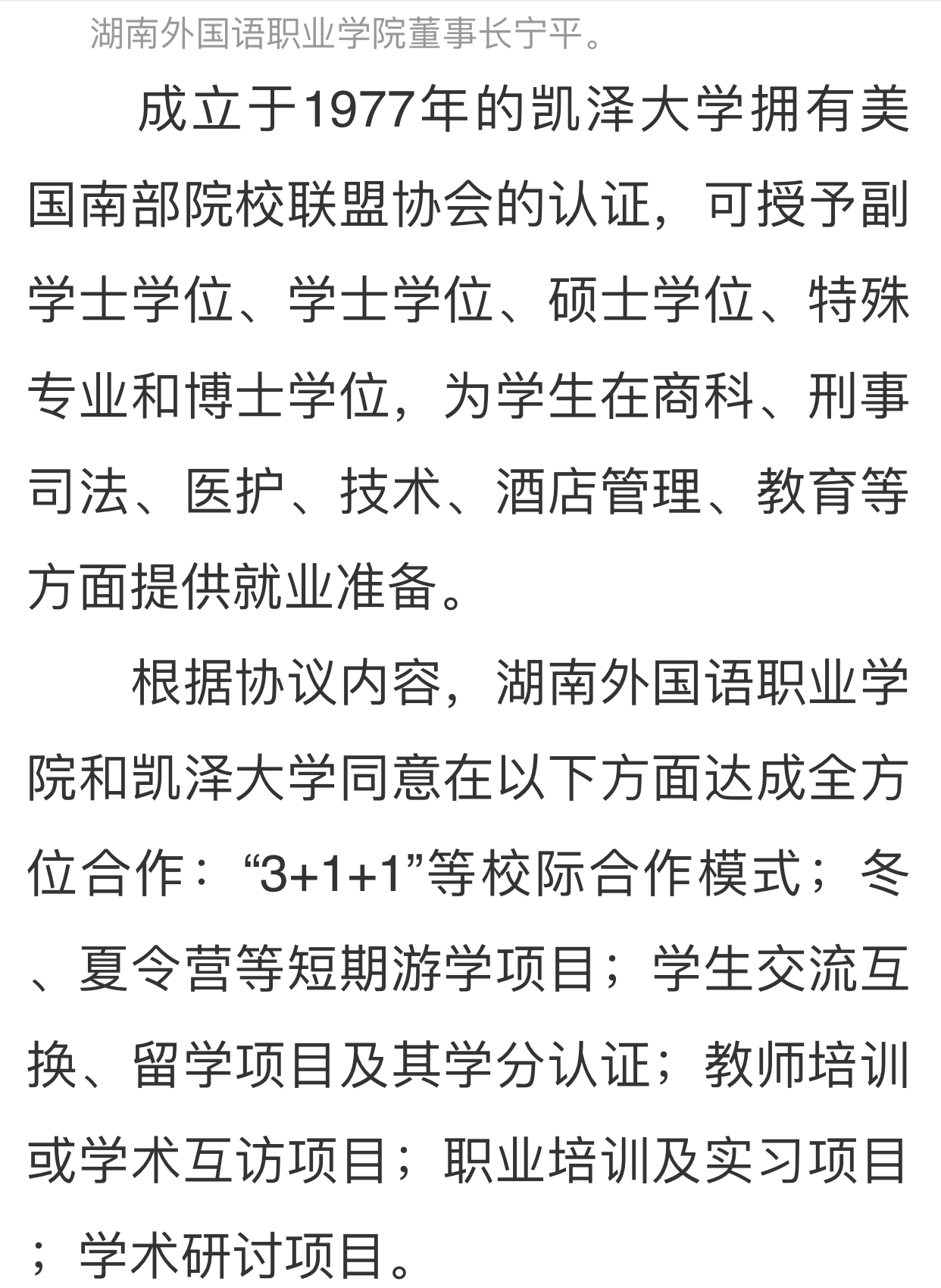 湖南外国语职业学院董事长宁平。

成立于1977年的凯泽大学拥有美国南部院校联盟协会的认证，可授予副学士学位、学士学位、硕士学位、特殊专业和博士学位，为学生在商科、刑事司法、医护、技术、酒店管理、教育等方面提供就业准备。

根据协议内容，湖南外国语职业学院和凯泽大学同意在以下方面达成全方位合作：“3+1+1”等校际合作模式；冬、夏令营等短期游学项目；学生交流互换、留学项目及其学分认证；教师培训或学术互访项目；职业培训及实习项目；学术研讨项目。